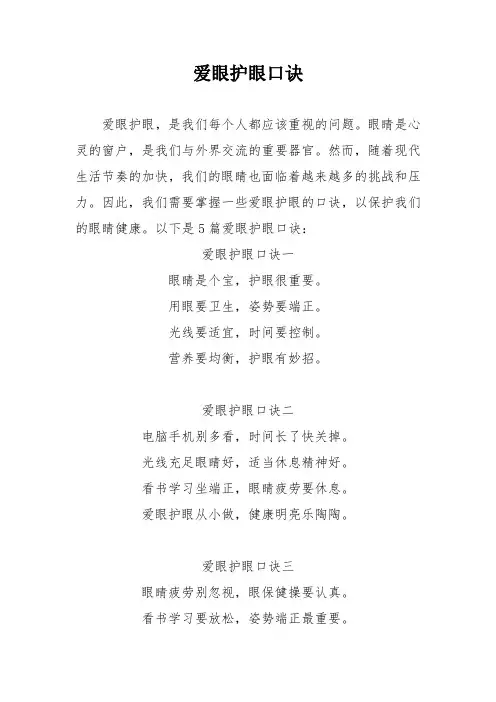 爱眼护眼口诀

爱眼护眼，是我们每个人都应该重视的问题。眼睛是心灵的窗户，是我们与外界交流的重要器官。然而，随着现代生活节奏的加快，我们的眼睛也面临着越来越多的挑战和压力。因此，我们需要掌握一些爱眼护眼的口诀，以保护我们的眼睛健康。以下是5篇爱眼护眼口诀：

爱眼护眼口诀一

眼睛是个宝，护眼很重要。

用眼要卫生，姿势要端正。

光线要适宜，时间要控制。

营养要均衡，护眼有妙招。

爱眼护眼口诀二

电脑手机别多看，时间长了快关掉。

光线充足眼睛好，适当休息精神好。

看书学习坐端正，眼睛疲劳要休息。

爱眼护眼从小做，健康明亮乐陶陶。

爱眼护眼口诀三

眼睛疲劳别忽视，眼保健操要认真。

看书学习要放松，姿势端正最重要。